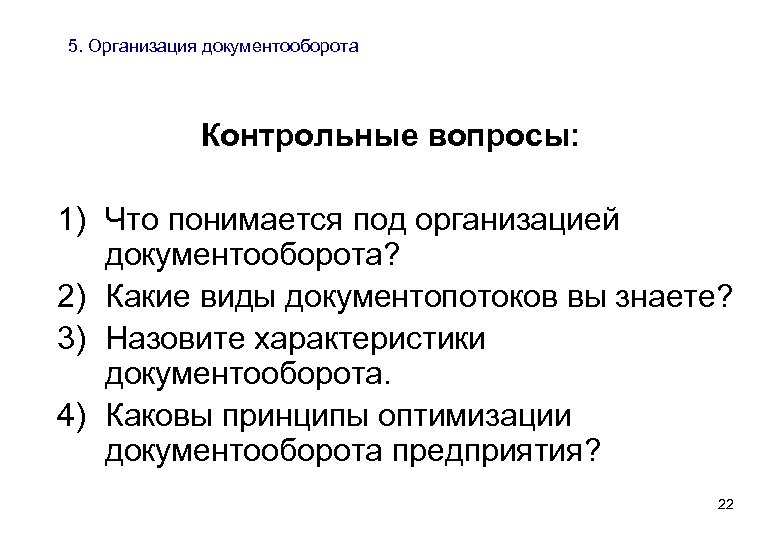 5. Организация документооборота

Контрольные вопросы:

1) Что понимается под организацией документооборота?
2) Какие виды документопотоков вы знаете?
3) Назовите характеристики документооборота.
4) Каковы принципы оптимизации документооборота предприятия?

22